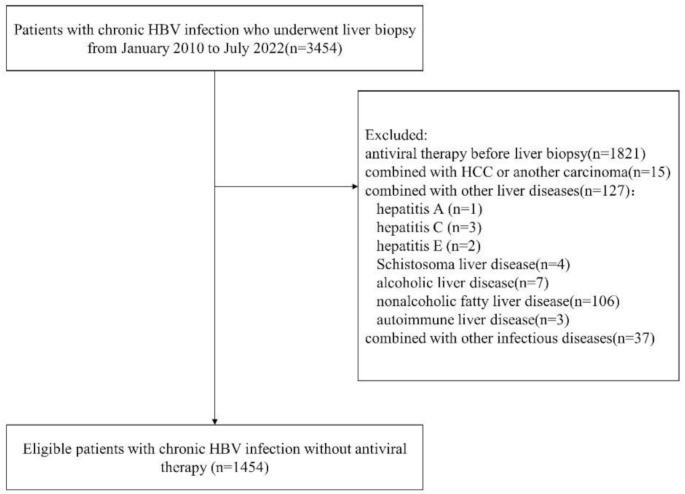 Patients with chronic HBV infection who underwent liver biopsy from January 2010 to July 2022(n=3454)

Excluded:
antiviral therapy before liver biopsy(n=1821)
combined with HCC or another carcinoma(n=15)
combined with other liver diseases(n=127):
hepatitis A (n=1)
hepatitis C (n=3)
hepatitis E (n=2)
Schistosoma liver disease(n=4)
alcoholic liver disease(n=7)
nonalcoholic fatty liver disease(n=106)
autoimmune liver disease(n=3)
combined with other infectious diseases(n=37)

Eligible patients with chronic HBV infection without antiviral therapy (n=1454)